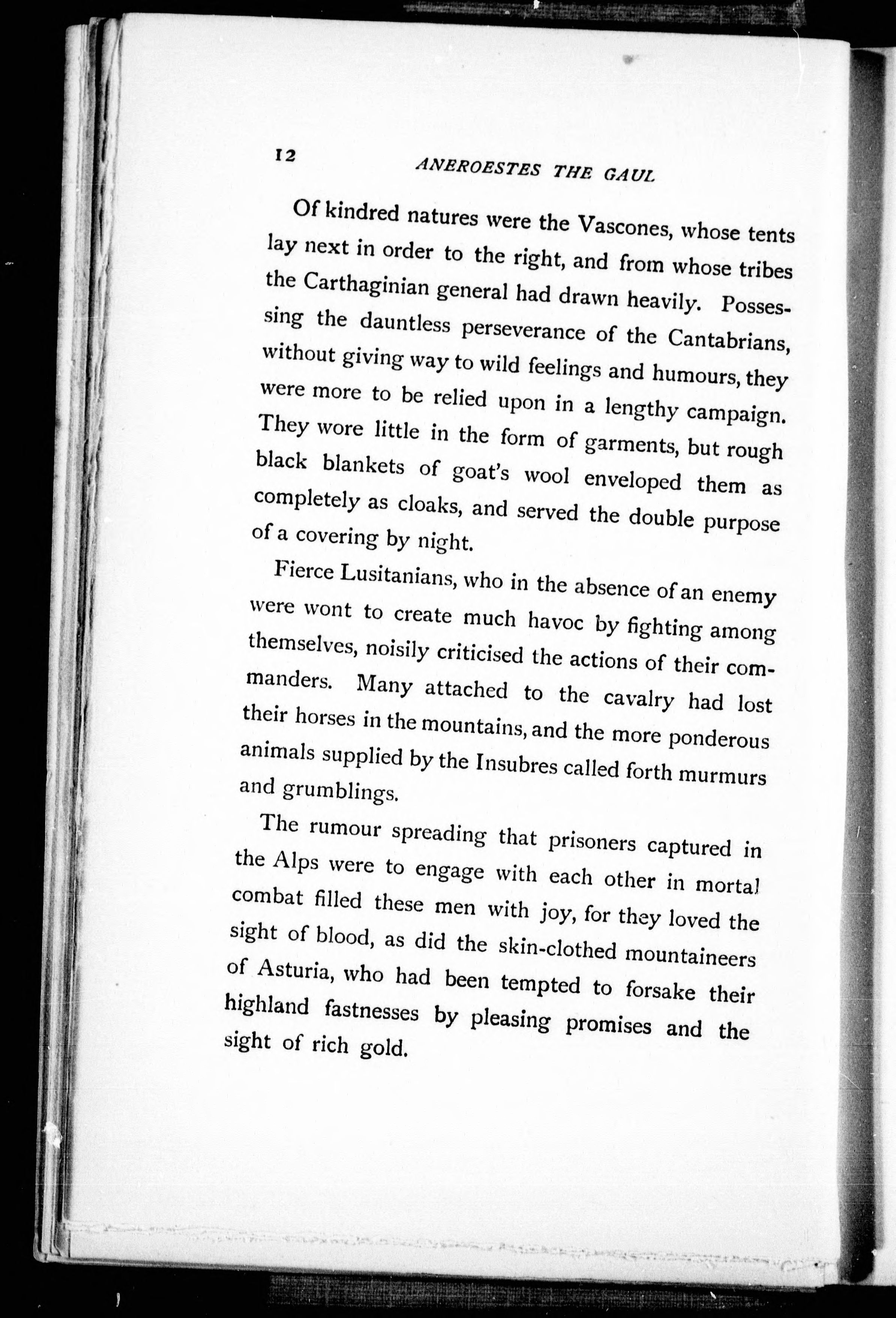 12 ANEROESTES THE GAUL

Of kindred natures were the Vascones, whose tents lay next in order to the right, and from whose tribes the Carthaginian general had drawn heavily. Possessing the dauntless perseverance of the Cantabrians, without giving way to wild feelings and humours, they were more to be relied upon in a lengthy campaign. They wore little in the form of garments, but rough black blankets of goat's wool enveloped them as completely as cloaks, and served the double purpose of a covering by night.

Fierce Lusitanians, who in the absence of an enemy were wont to create much havoc by fighting among themselves, noisily criticised the actions of their commanders. Many attached to the cavalry had lost their horses in the mountains, and the more ponderous animals supplied by the Insubres called forth murmurs and grumblings.

The rumour spreading that prisoners captured in the Alps were to engage with each other in mortal combat filled these men with joy, for they loved the sight of blood, as did the skin-clothed mountaineers of Asturia, who had been tempted to forsake their highland fastnesses by pleasing promises and the sight of rich gold.